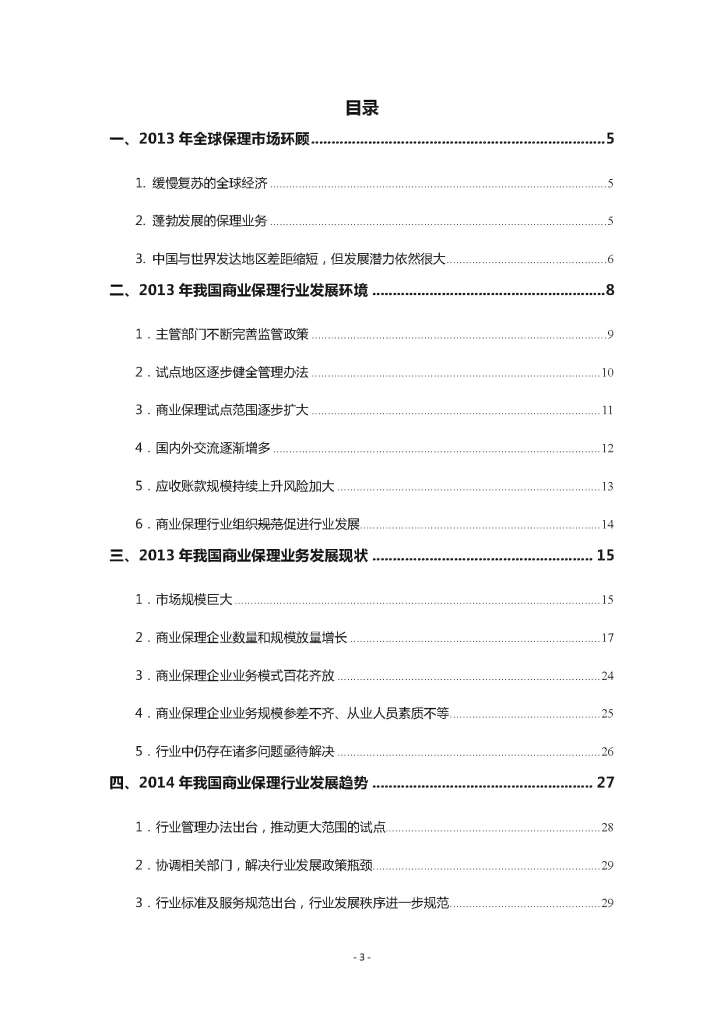 目录

一、2013 年全球保理市场环顾......5

1. 缓慢复苏的全球经济......5

2. 蓬勃发展的保理业务......5

3. 中国与世界发达地区差距缩短，但发展潜力依然很大......6

二、2013 年我国商业保理行业发展环境......8

1．主管部门不断完善监管政策......9

2．试点地区逐步健全管理办法......10

3．商业保理试点范围逐步扩大......11

4．国内外交流逐渐增多......12

5．应收账款规模持续上升风险加大......13

6．商业保理行业组织规范促进行业发展......14

三、2013 年我国商业保理业务发展现状......15

1．市场规模巨大......15

2．商业保理企业数量和规模放量增长......17

3．商业保理企业业务模式百花齐放......24

4．商业保理企业业务规模参差不齐、从业人员素质不等......25

5．行业中仍存在诸多问题亟待解决......26

四、2014 年我国商业保理行业发展趋势......27

1．行业管理办法出台，推动更大范围的试点......28

2．协调相关部门，解决行业发展政策瓶颈......29

3．行业标准及服务规范出台，行业发展秩序进一步规范......29

- 3 -